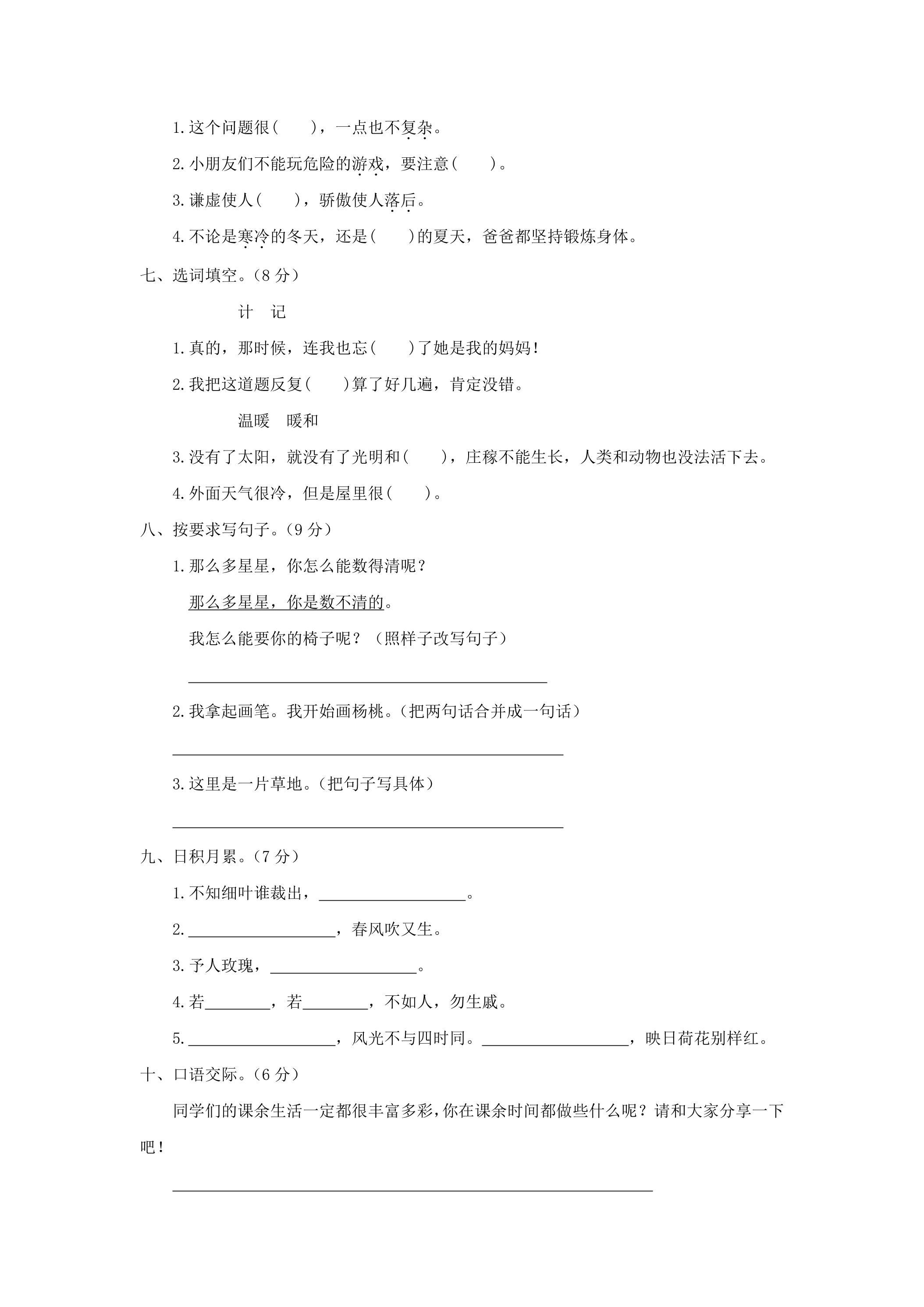 1.这个问题很(　　)，一点也不复杂。

2.小朋友们不能玩危险的游戏，要注意(　　)。

3.谦虚使人(　　)，骄傲使人落后。

4.不论是寒冷的冬天，还是(　　)的夏天，爸爸都坚持锻炼身体。

七、选词填空。(8分)

计　记

1.真的，那时候，连我也忘(　　)了她是我的妈妈!

2.我把这道题反复(　　)算了好几遍，肯定没错。

温暖　暖和

3.没有了太阳，就没有了光明和(　　)，庄稼不能生长，人类和动物也没法活下去。

4.外面天气很冷，但是屋里很(　　)。

八、按要求写句子。(9分)

1.那么多星星，你怎么能数得清呢?

那么多星星，你是数不清的。

我怎么能要你的椅子呢?(照样子改写句子)

____

2.我拿起画笔。我开始画杨桃。(把两句话合并成一句话)

____

3.这里是一片草地。(把句子写具体)

____

九、日积月累。(7分)

1.不知细叶谁裁出，____。

2.____，春风吹又生。

3.予人玫瑰，____。

4.若____，若____，不如人，勿生戚。

5.____，风光不与四时同。____，映日荷花别样红。

十、口语交际。(6分)

同学们的课余生活一定都很丰富多彩,你在课余时间都做些什么呢?请和大家分享一下吧!

____